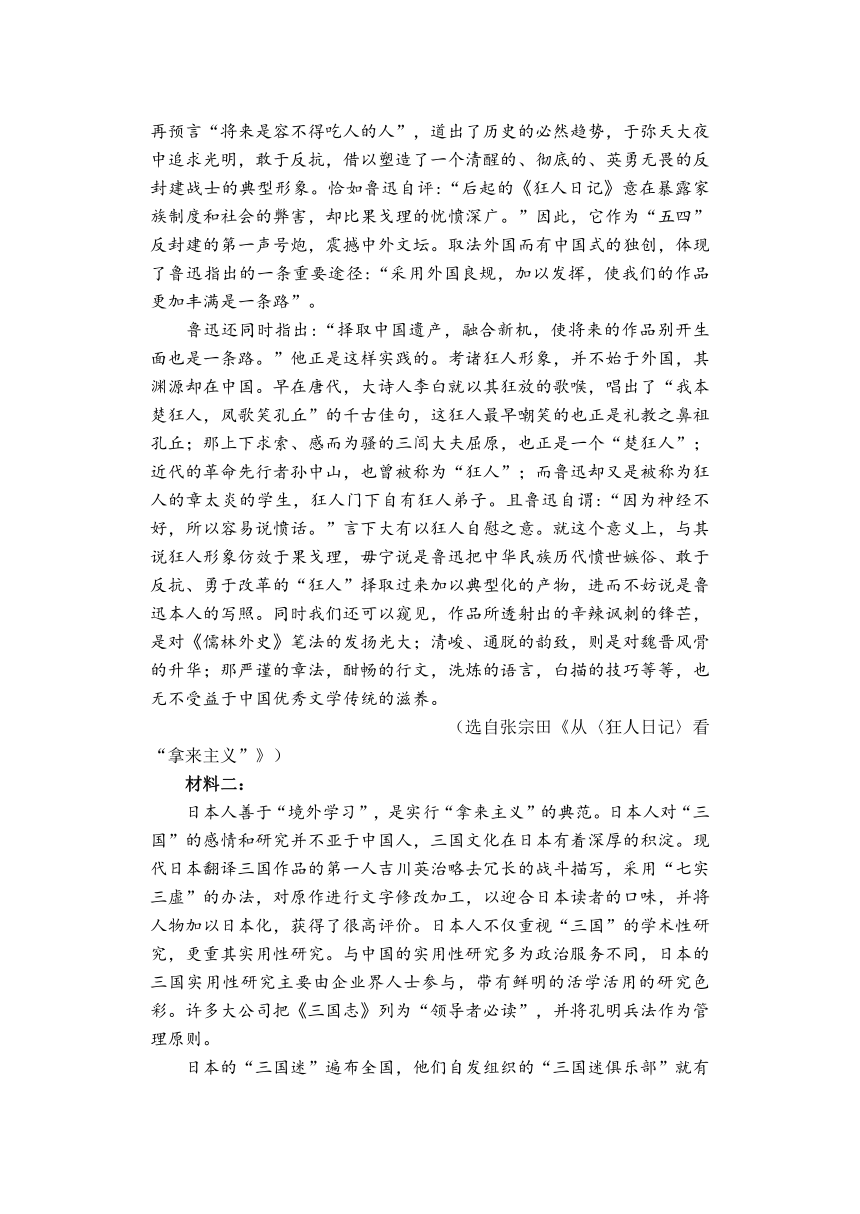 再预言“将来是容不得吃人的人”，道出了历史的必然趋势，于弥天大夜中追求光明，敢于反抗，借以塑造了一个清醒的、彻底的、英勇无畏的反封建战士的典型形象。恰如鲁迅自评：“后起的《狂人日记》意在暴露家族制度和社会的弊害，却比果戈理的忧愤深广。”因此，它作为“五四”反封建的第一声号炮，震撼中外文坛。取法外国而有中国式的独创，体现了鲁迅指出的一条重要途径：“采用外国良规，加以发挥，使我们的作品更加丰满是一条路”。

鲁迅还同时指出：“择取中国遗产，融合新机，使将来的作品别开生面也是一条路。”他正是这样实践的。考诸狂人形象，并不始于外国，其渊源却在中国。早在唐代，大诗人李白就以其狂放的歌喉，唱出了“我本楚狂人，凤歌笑孔丘”的千古佳句，这狂人最早嘲笑的也正是礼教之鼻祖孔丘；那上下求索、感而为骚的三闾大夫屈原，也正是一个“楚狂人”；近代的革命先行者孙中山，也曾被称为“狂人”；而鲁迅却又是被称为狂人的章太炎的学生，狂人门下自有狂人弟子。且鲁迅自谓：“因为神经不好，所以容易说愤话。”言下大有以狂人自慰之意。就这个意义上，与其说狂人形象仿效于果戈理，毋宁说是鲁迅把中华民族历代愤世嫉俗、敢于反抗、勇于改革的“狂人”择取过来加以典型化的产物，进而不妨说是鲁迅本人的写照。同时我们还可以窥见，作品所透射出的辛辣讽刺的锋芒，是对《儒林外史》笔法的发扬光大；清峻、通脱的韵致，则是对魏晋风骨的升华；那严谨的章法，酣畅的行文，洗炼的语言，白描的技巧等等，也无不受益于中国优秀文学传统的滋养。

（选自张宗田《从〈狂人日记〉看“拿来主义”》）

材料二：

日本人善于“境外学习”，是实行“拿来主义”的典范。日本人对“三国”的感情和研究并不亚于中国人，三国文化在日本有着深厚的积淀。现代日本翻译三国作品的第一人吉川英治略去冗长的战斗描写，采用“七实三虚”的办法，对原作进行文字修改加工，以迎合日本读者的口味，并将人物加以日本化，获得了很高评价。日本人不仅重视“三国”的学术性研究，更重其实用性研究。与中国的实用性研究多为政治服务不同，日本的三国实用性研究主要由企业界人士参与，带有鲜明的活学活用的研究色彩。许多大公司把《三国志》列为“领导者必读”，并将孔明兵法作为管理原则。

日本的“三国迷”遍布全国，他们自发组织的“三国迷俱乐部”就有